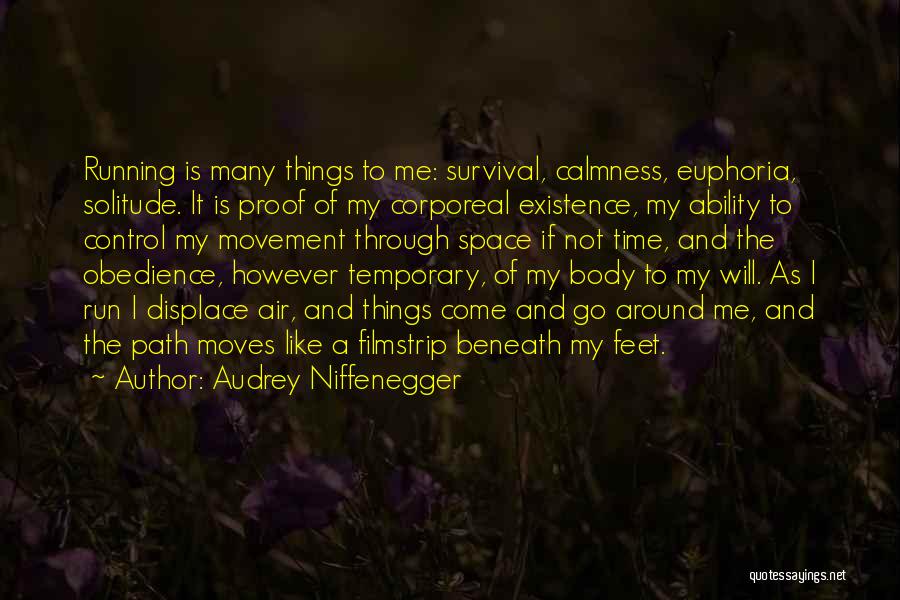 Running is many things to me: survival, calmness, euphoria, solitude. It is proof of my corporeal existence, my ability to control my movement through space if not time, and the obedience, however temporary, of my body to my will. As I run I displace air, and things come and go around me, and the path moves like a filmstrip beneath my feet.

~ Author: Audrey Niffenegger

quotessayings.net